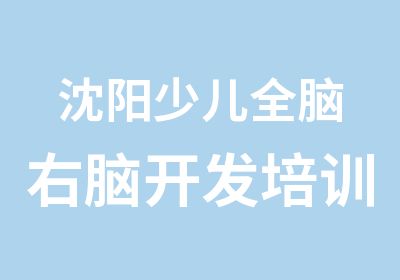 沈阳少儿全脑
右脑开发培训